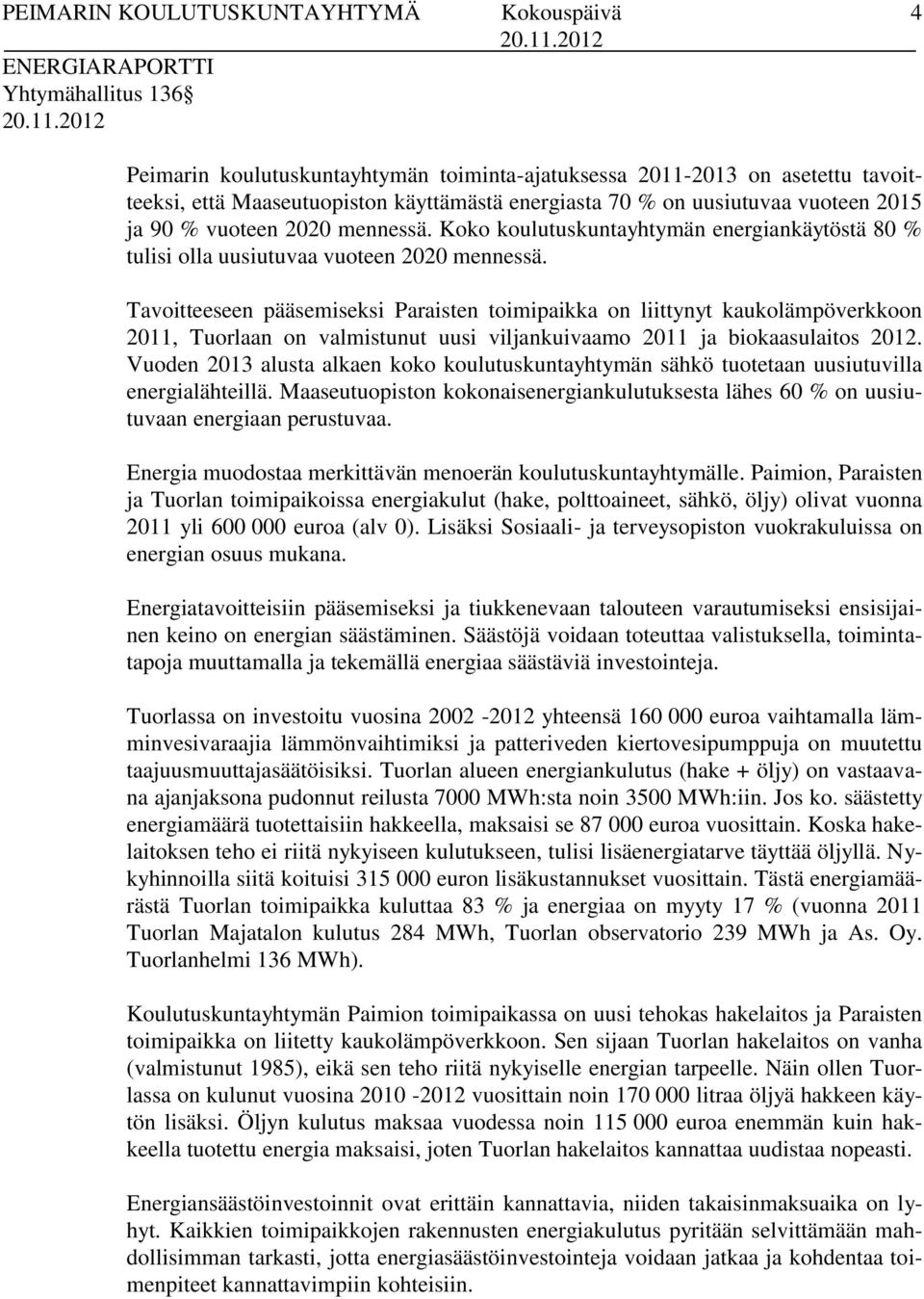 PEIMARIN KOULUTUSKUNTAYHTYMÄ Kokouspäivä 4
20.11.2012
ENERGIARAPORTTI
Yhtymähallitus 136
20.11.2012

Peimarin koulutuskuntayhtymän toiminta-ajatuksessa 2011-2013 on asetettu tavoitteeksi, että Maaseutuopiston käyttämästä energiasta 70 % on uusiutuvaa vuoteen 2015 ja 90 % vuoteen 2020 mennessä. Koko koulutuskuntayhtymän energiankäytöstä 80 % tulisi olla uusiutuvaa vuoteen 2020 mennessä.

Tavoitteeseen pääsemiseksi Paraisten toimipaikka on liittynyt kaukolämpöverkkoon 2011, Tuorlaan on valmistunut uusi viljankuivaamo 2011 ja biokaasulaitos 2012. Vuoden 2013 alusta alkaen koko koulutuskuntayhtymän sähkö tuotetaan uusiutuvilla energialähteillä. Maaseutuopiston kokonaisenergiankulutuksesta lähes 60 % on uusiutuvaan energiaan perustuvaa.

Energia muodostaa merkittävän menoerän koulutuskuntayhtymälle. Paimion, Paraisten ja Tuorlan toimipaikoissa energiakulut (hake, polttoaineet, sähkö, öljy) olivat vuonna 2011 yli 600 000 euroa (alv 0). Lisäksi Sosiaali- ja terveysopiston vuokrakuluissa on energian osuus mukana.

Energiatavoitteisiin pääsemiseksi ja tiukkenevaan talouteen varautumiseksi ensisijainen keino on energian säästäminen. Säästöjä voidaan toteuttaa valistuksella, toimintatapoja muuttamalla ja tekemällä energiaa säästäviä investointeja.

Tuorlassa on investoitu vuosina 2002 -2012 yhteensä 160 000 euroa vaihtamalla lämminvesivaraajia lämmönvaihtimiksi ja patteriveden kiertovesipumppuja on muutettu taajuusmuuttajasäätöisiksi. Tuorlan alueen energiankulutus (hake + öljy) on vastaavana ajanjaksona pudonnut reilusta 7000 MWh:sta noin 3500 MWh:iin. Jos ko. säästetty energiamäärä tuotettaisiin hakkeella, maksaisi se 87 000 euroa vuosittain. Koska hakelaitoksen teho ei riitä nykyiseen kulutukseen, tulisi lisäenergiatarve täyttää öljyllä. Nykyhinnoilla siitä koituisi 315 000 euron lisäkustannukset vuosittain. Tästä energiamäärästä Tuorlan toimipaikka kuluttaa 83 % ja energiaa on myyty 17 % (vuonna 2011 Tuorlan Majatalon kulutus 284 MWh, Tuorlan observatorio 239 MWh ja As. Oy. Tuorlanhelmi 136 MWh).

Koulutuskuntayhtymän Paimion toimipaikassa on uusi tehokas hakelaitos ja Paraisten toimipaikka on liitetty kaukolämpöverkkoon. Sen sijaan Tuorlan hakelaitos on vanha (valmistunut 1985), eikä sen teho riitä nykyiselle energian tarpeelle. Näin ollen Tuorlassa on kulunut vuosina 2010 -2012 vuosittain noin 170 000 litraa öljyä hakkeen käytön lisäksi. Öljyn kulutus maksaa vuodessa noin 115 000 euroa enemmän kuin hakkeella tuotettu energia maksaisi, joten Tuorlan hakelaitos kannattaa uudistaa nopeasti.

Energiansäästöinvestoinnit ovat erittäin kannattavia, niiden takaisinmaksuaika on lyhyt. Kaikkien toimipaikkojen rakennusten energiakulutus pyritään selvittämään mahdollisimman tarkasti, jotta energiasäästöinvestointeja voidaan jatkaa ja kohdentaa toimenpiteet kannattavimpiin kohteisiin.